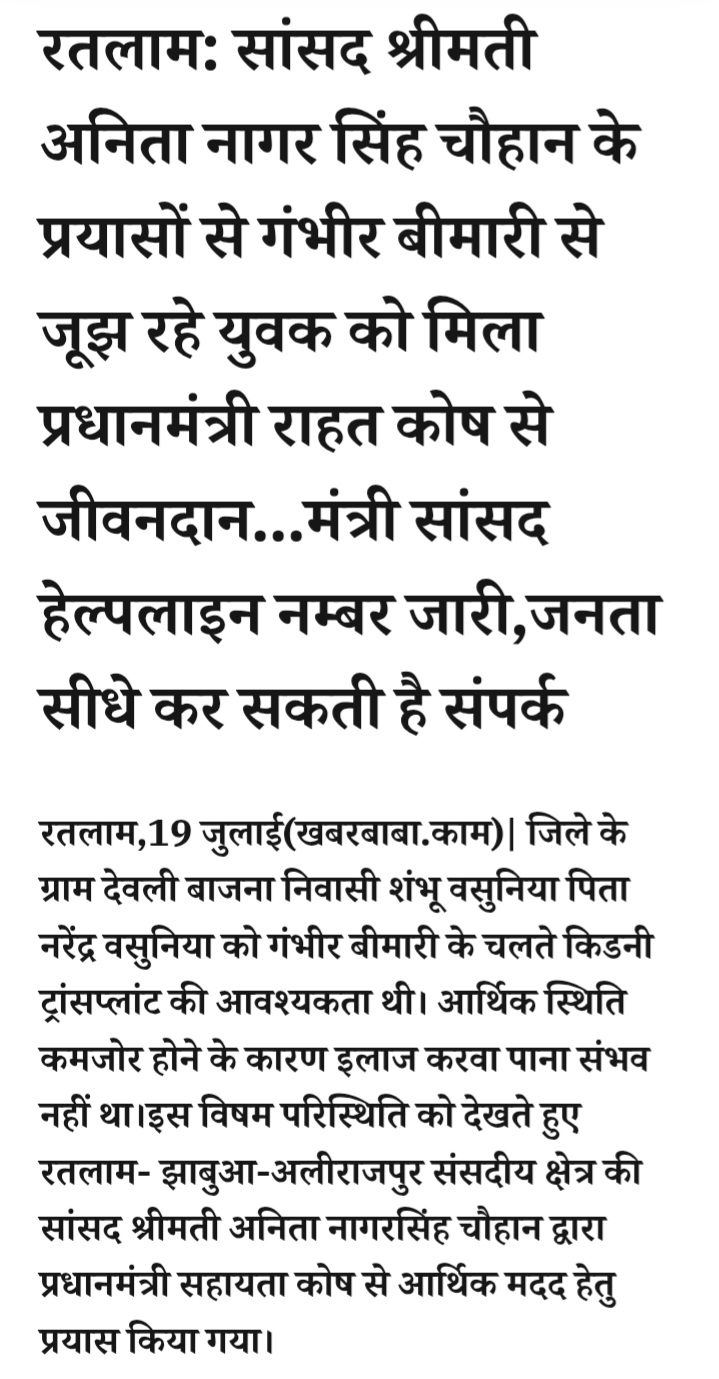 रतलाम: सांसद श्रीमती अनिता नागर सिंह चौहान के प्रयासों से गंभीर बीमारी से जूझ रहे युवक को मिला प्रधानमंत्री राहत कोष से जीवनदान...मंत्री सांसद हेल्पलाइन नम्बर जारी,जनता सीधे कर सकती है संपर्क

रतलाम,19 जुलाई(खबरबाबा.काम)| जिले के ग्राम देवली बाजना निवासी शंभू वसुनिया पिता नरेंद्र वसुनिया को गंभीर बीमारी के चलते किडनी ट्रांसप्लांट की आवश्यकता थी। आर्थिक स्थिति कमजोर होने के कारण इलाज करवा पाना संभव नहीं था।इस विषम परिस्थिति को देखते हुए रतलाम- झाबुआ-अलीराजपुर संसदीय क्षेत्र की सांसद श्रीमती अनिता नागरसिंह चौहान द्वारा प्रधानमंत्री सहायता कोष से आर्थिक मदद हेतु प्रयास किया गया।